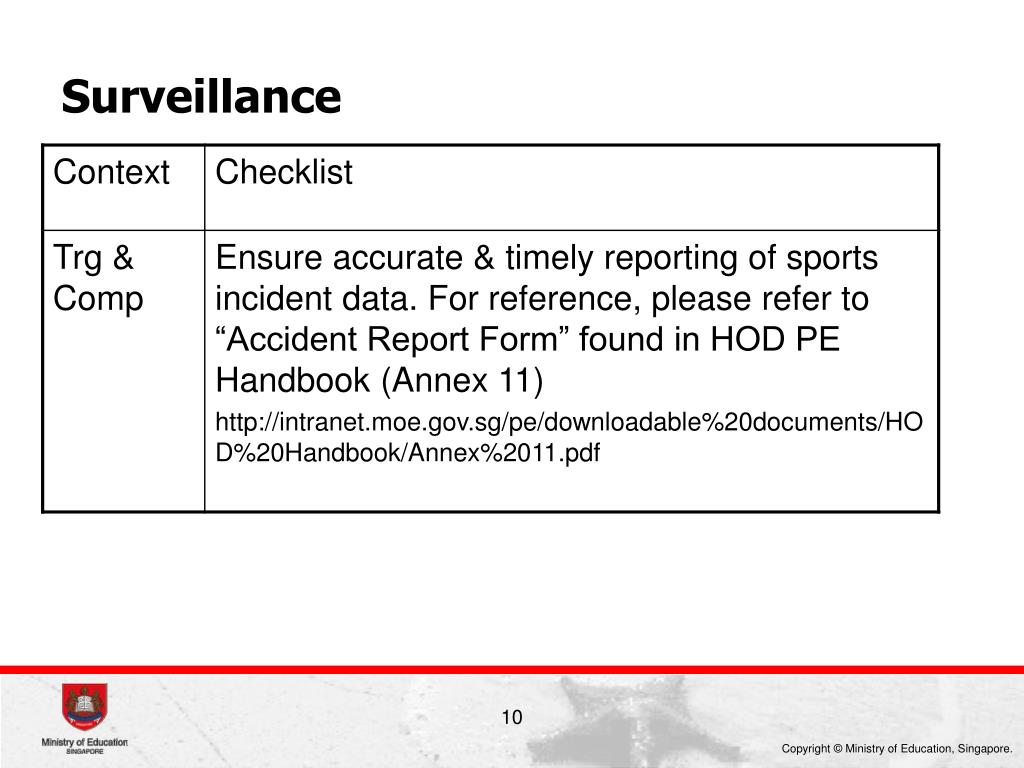 Surveillance

| Context | Checklist |
|---|---|
| Trg & Comp | Ensure accurate & timely reporting of sports incident data. For reference, please refer to “Accident Report Form” found in HOD PE Handbook (Annex 11) http://intranet.moe.gov.sg/pe/downloadable%20documents/HOD%20Handbook/Annex%2011.pdf |

Ministry of Education SINGAPORE

10

Copyright © Ministry of Education, Singapore.